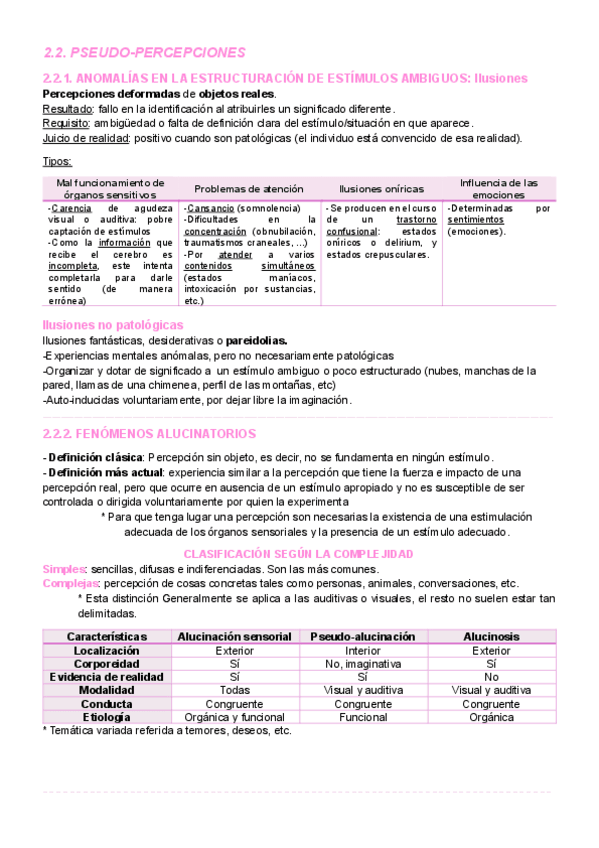 2.2. PSEUDO-PERCEPCIONES

2.2.1. ANOMALÍAS EN LA ESTRUCTURACIÓN DE ESTÍMULOS AMBIGUOS: Ilusiones

Percepciones deformadas de objetos reales.
Resultado: fallo en la identificación al atribuirles un significado diferente.
Requisito: ambigüedad o falta de definición clara del estímulo/situación en que aparece.
Juicio de realidad: positivo cuando son patológicas (el individuo está convencido de esa realidad).

Tipos:

| Mal funcionamiento de órganos sensitivos | Problemas de atención | Ilusiones oníricas | Influencia de las emociones |
|---|---|---|---|
| -Carencia de agudeza visual o auditiva: pobre captación de estímulos -Como la información que recibe el cerebro es incompleta, este intenta completarla para darle sentido (de manera errónea) | -Cansancio (somnolencia) -Dificultades en la concentración (obnubilación, traumatismos craneales, ...) -Por atender a varios contenidos simultáneos (estados maníacos, intoxicación por sustancias, etc.) | -Se producen en el curso de un trastorno confusional: estados oníricos o delirium, y estados crepusculares. | -Determinadas por sentimientos (emociones). |

Ilusiones no patológicas
Ilusiones fantásticas, desiderativas o pareidolias.
-Experiencias mentales anómalas, pero no necesariamente patológicas
-Organizar y dotar de significado a un estímulo ambiguo o poco estructurado (nubes, manchas de la pared, llamas de una chimenea, perfil de las montañas, etc)
-Auto-inducidas voluntariamente, por dejar libre la imaginación.

2.2.2. FENÓMENOS ALUCINATORIOS

- Definición clásica: Percepción sin objeto, es decir, no se fundamenta en ningún estímulo.
- Definición más actual: experiencia similar a la percepción que tiene la fuerza e impacto de una percepción real, pero que ocurre en ausencia de un estímulo apropiado y no es susceptible de ser controlada o dirigida voluntariamente por quien la experimenta
* Para que tenga lugar una percepción son necesarias la existencia de una estimulación adecuada de los órganos sensoriales y la presencia de un estímulo adecuado.

CLASIFICACIÓN SEGÚN LA COMPLEJIDAD
Simples: sencillas, difusas e indiferenciadas. Son las más comunes.
Complejas: percepción de cosas concretas tales como personas, animales, conversaciones, etc.
* Esta distinción Generalmente se aplica a las auditivas o visuales, el resto no suelen estar tan delimitadas.

| Características | Alucinación sensorial | Pseudo-alucinación | Alucinosis |
|---|---|---|---|
| Localización | Exterior | Interior | Exterior |
| Corporeidad | Sí | No, imaginativa | Sí |
| Evidencia de realidad | Sí | Sí | No |
| Modalidad | Todas | Visual y auditiva | Visual y auditiva |
| Conducta | Congruente | Congruente | Congruente |
| Etiología | Orgánica y funcional | Funcional | Orgánica |

* Temática variada referida a temores, deseos, etc.